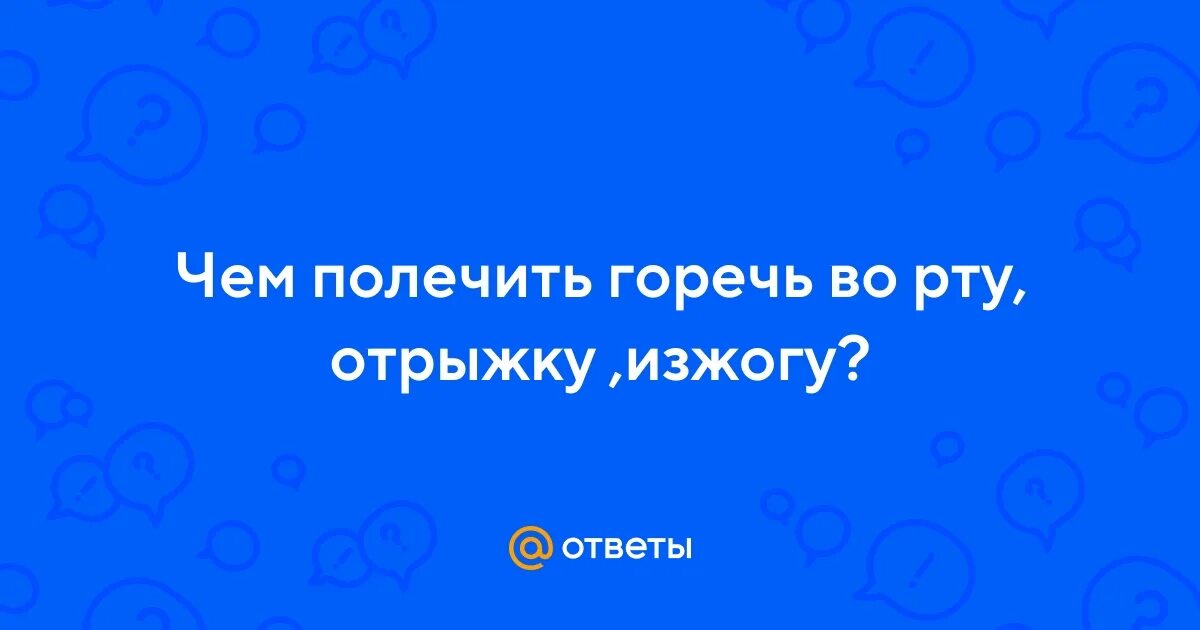 Чем полечить горечь во рту, отрыжку ,изжогу?

@ ответы